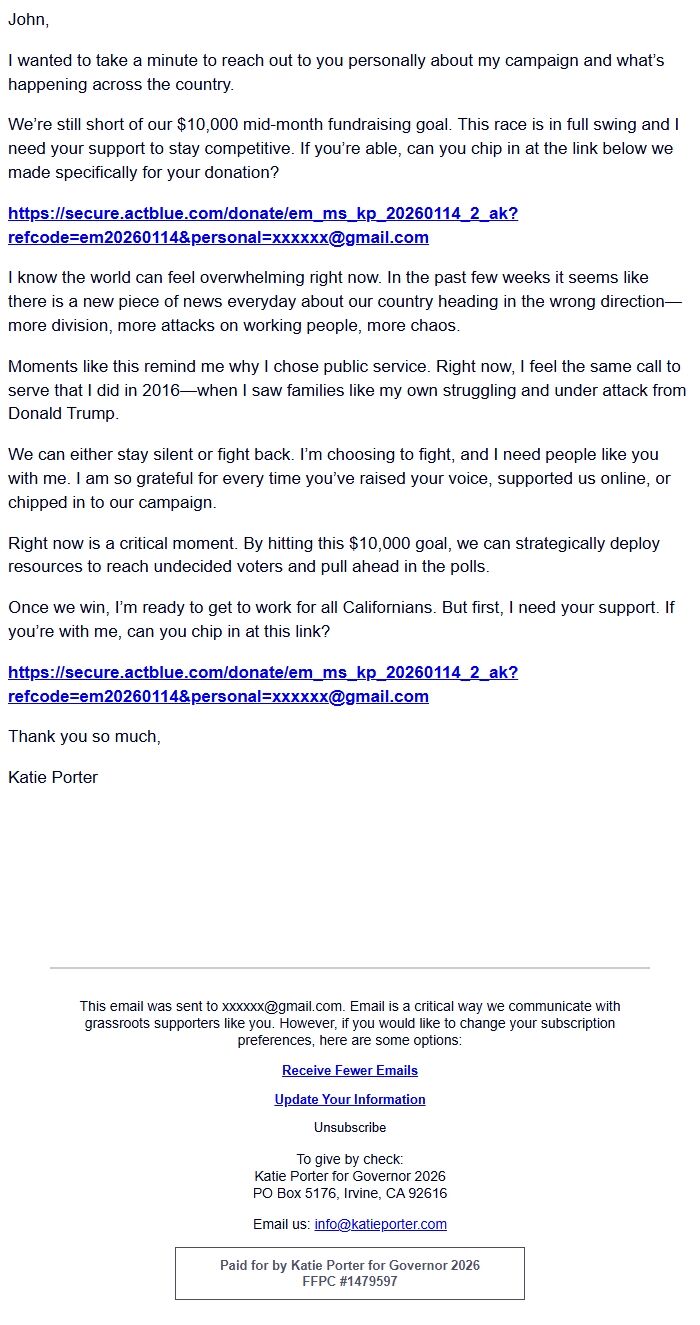 John,

I wanted to take a minute to reach out to you personally about my campaign and what's happening across the country.

We're still short of our $10,000 mid-month fundraising goal. This race is in full swing and I need your support to stay competitive. If you're able, can you chip in at the link below we made specifically for your donation?

https://secure.actblue.com/donate/em_ms_kp_20260114_2_ak?refcode=em20260114&personal=xxxxxx@gmail.com

I know the world can feel overwhelming right now. In the past few weeks it seems like there is a new piece of news everyday about our country heading in the wrong direction—more division, more attacks on working people, more chaos.

Moments like this remind me why I chose public service. Right now, I feel the same call to serve that I did in 2016—when I saw families like my own struggling and under attack from Donald Trump.

We can either stay silent or fight back. I'm choosing to fight, and I need people like you with me. I am so grateful for every time you've raised your voice, supported us online, or chipped in to our campaign.

Right now is a critical moment. By hitting this $10,000 goal, we can strategically deploy resources to reach undecided voters and pull ahead in the polls.

Once we win, I'm ready to get to work for all Californians. But first, I need your support. If you're with me, can you chip in at this link?

https://secure.actblue.com/donate/em_ms_kp_20260114_2_ak?refcode=em20260114&personal=xxxxxx@gmail.com

Thank you so much,

Katie Porter

This email was sent to xxxxxx@gmail.com. Email is a critical way we communicate with grassroots supporters like you. However, if you would like to change your subscription preferences, here are some options:

Receive Fewer Emails

Update Your Information

Unsubscribe

To give by check:
Katie Porter for Governor 2026
PO Box 5176, Irvine, CA 92616

Email us: info@katieporter.com

Paid for by Katie Porter for Governor 2026
FFPC #1479597